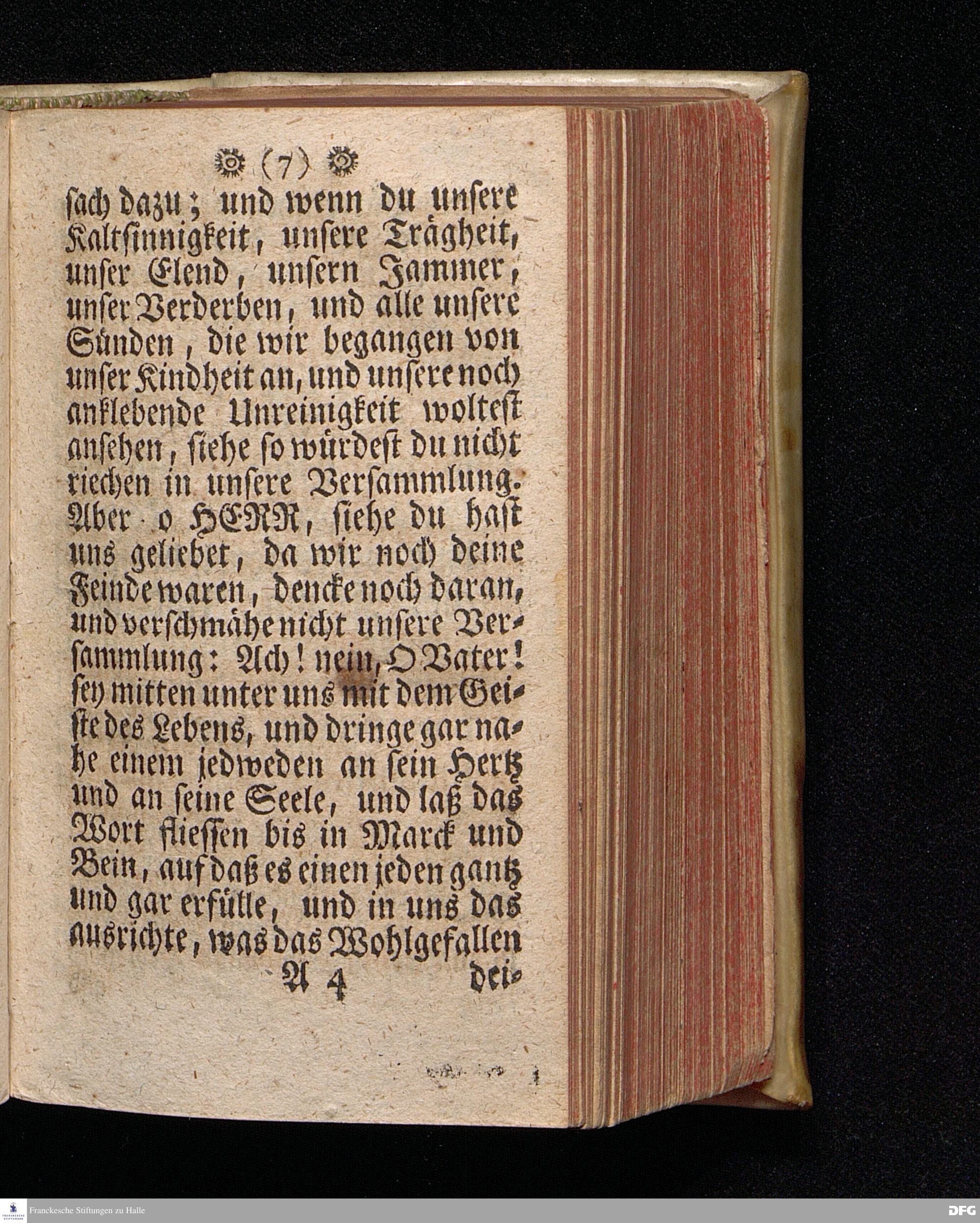 (7)

ſach dazu; und wenn du unſere Kaltſinnigkeit, unſere Trägheit, unſer Elend, unſern Jammer, unſer Verderben, und alle unſere Sünden, die wir begangen von unſer Kindheit an, und unſere noch anklebende Unreinigkeit wolteſt anſehen, ſiehe ſo würdeſt du nicht riechen in unſere Verſammlung. Aber o HERR, ſiehe du haſt uns geliebet, da wir noch deine Feinde waren, dencke noch daran, und verſchmähe nicht unſere Verſammlung: Ach! nein, O Vater! ſey mitten unter uns mit dem Geiſte des Lebens, und dringe gar nahe einem jedweden an ſein Hertz und an ſeine Seele, und laß das Wort flieſſen bis in Marck und Bein, auf daß es einen jeden gantz und gar erfülle, und in uns das ausrichte, was das Wohlgefallen

A 4 dei-

Franckesche Stiftungen zu Halle

DFG